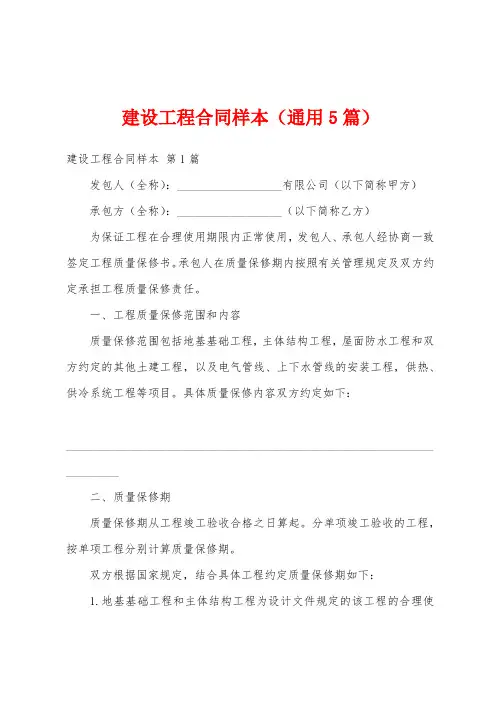 建设工程合同样本（通用5篇）

建设工程合同样本 第1篇

发包人（全称）：__________________有限公司（以下简称甲方）

承包方（全称）：__________________（以下简称乙方）

为保证工程在合理使用期限内正常使用，发包人、承包人经协商一致签定工程质量保修书。承包人在质量保修期内按照有关管理规定及双方约定承担工程质量保修责任。

一、工程质量保修范围和内容

质量保修范围包括地基基础工程，主体结构工程，屋面防水工程和双方约定的其他土建工程，以及电气管线、上下水管线的安装工程，供热、供冷系统工程等项目。具体质量保修内容双方约定如下：

________________________________________________________________________

二、质量保修期

质量保修期从工程竣工验收合格之日算起。分单项竣工验收的工程，按单项工程分别计算质量保修期。

双方根据国家规定，结合具体工程约定质量保修期如下：

1.地基基础工程和主体结构工程为设计文件规定的该工程的合理使